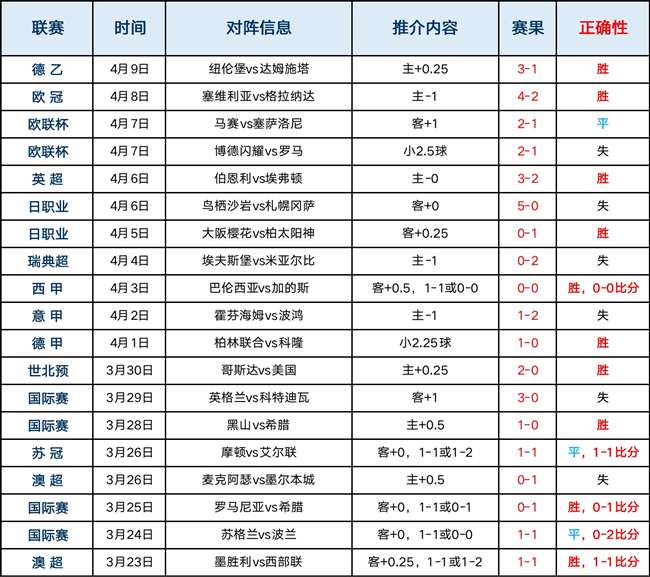 | 联赛 | 时间 | 对阵信息 | 推介内容 | 赛果 | 正确性 |
|---|---|---|---|---|---|
| 德 乙 | 4月9日 | 纽伦堡vs达姆施塔 | 主+0.25 | 3-1 | 胜 |
| 欧 冠 | 4月8日 | 塞维利亚vs格拉纳达 | 主-1 | 4-2 | 胜 |
| 欧联杯 | 4月7日 | 马赛vs塞萨洛尼 | 客+1 | 2-1 | 平 |
| 欧联杯 | 4月7日 | 博德闪耀vs罗马 | 小2.5球 | 2-1 | 失 |
| 英 超 | 4月6日 | 伯恩利vs埃弗顿 | 主-0 | 3-2 | 胜 |
| 日职业 | 4月6日 | 鸟栖沙岩vs札幌冈萨 | 客+0 | 5-0 | 失 |
| 日职业 | 4月5日 | 大阪樱花vs柏太阳神 | 客+0.25 | 0-1 | 胜 |
| 瑞典超 | 4月4日 | 埃夫斯堡vs米亚尔比 | 主-1 | 0-2 | 失 |
| 西 甲 | 4月3日 | 巴伦西亚vs加的斯 | 客+0.5，1-1或0-0 | 0-0 | 胜，0-0比分 |
| 意 甲 | 4月2日 | 霍芬海姆vs波鸿 | 主-1 | 1-2 | 失 |
| 德 甲 | 4月1日 | 柏林联合vs科隆 | 小2.25球 | 1-0 | 胜 |
| 世北预 | 3月30日 | 哥斯达vs美国 | 主+0.25 | 2-0 | 胜 |
| 国际赛 | 3月29日 | 英格兰vs科特迪瓦 | 客+1 | 3-0 | 失 |
| 国际赛 | 3月28日 | 黑山vs希腊 | 主+0.5 | 1-0 | 胜 |
| 苏 冠 | 3月26日 | 摩顿vs艾尔联 | 客+0，1-1或1-2 | 1-1 | 平，1-1比分 |
| 澳 超 | 3月26日 | 麦克阿瑟vs墨尔本城 | 主+0.5 | 0-1 | 失 |
| 国际赛 | 3月25日 | 罗马尼亚vs希腊 | 客+0，1-1或0-1 | 0-1 | 胜，0-1比分 |
| 国际赛 | 3月24日 | 苏格兰vs波兰 | 客+0，1-1或0-0 | 1-1 | 平，0-2比分 |
| 澳 超 | 3月23日 | 墨胜利vs西部联 | 客+0.25，1-1或1-2 | 1-1 | 胜，1-1比分 |